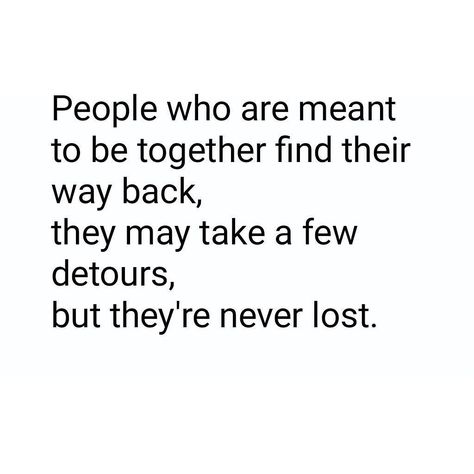 People who are meant to be together find their way back,
they may take a few detours,
but they're never lost.